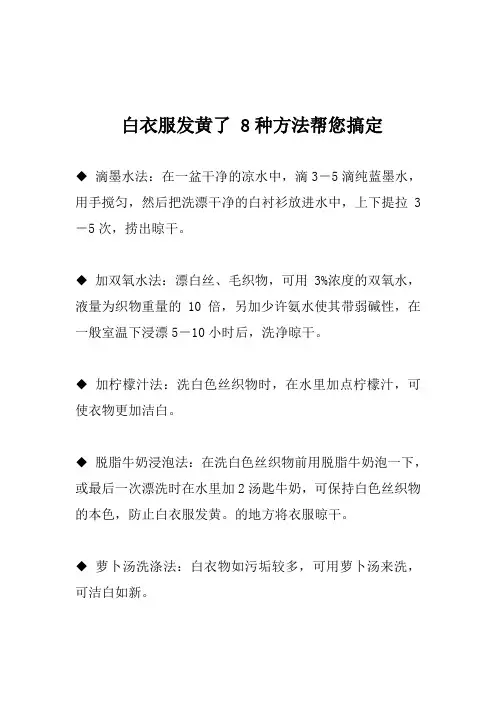 白衣服发黄了 8种方法帮您搞定

◆ 滴墨水法：在一盆干净的凉水中，滴 3－5 滴纯蓝墨水，用手搅匀，然后把洗漂干净的白衬衫放进水中，上下提拉 3－5 次，捞出晾干。

◆ 加双氧水法：漂白丝、毛织物，可用 3%浓度的双氧水，液量为织物重量的 10 倍，另加少许氨水使其带弱碱性，在一般室温下浸漂 5－10 小时后，洗净晾干。

◆ 加柠檬汁法：洗白色丝织物时，在水里加点柠檬汁，可使衣物更加洁白。

◆ 脱脂牛奶浸泡法：在洗白色丝织物前用脱脂牛奶泡一下，或最后一次漂洗时在水里加 2 汤匙牛奶，可保持白色丝织物的本色，防止白衣服发黄。的地方将衣服晾干。

◆ 萝卜汤洗涤法：白衣物如污垢较多，可用萝卜汤来洗，可洁白如新。